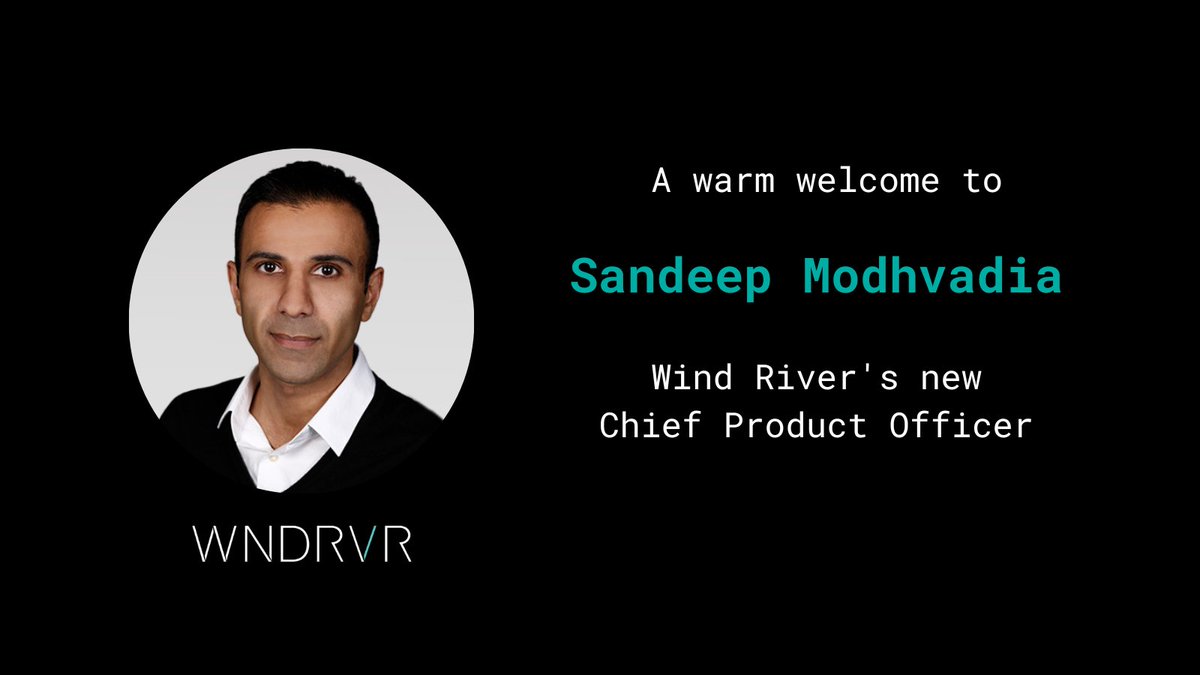 WNDRVR

A warm welcome to

Sandeep Modhvadia

Wind River's new Chief Product Officer